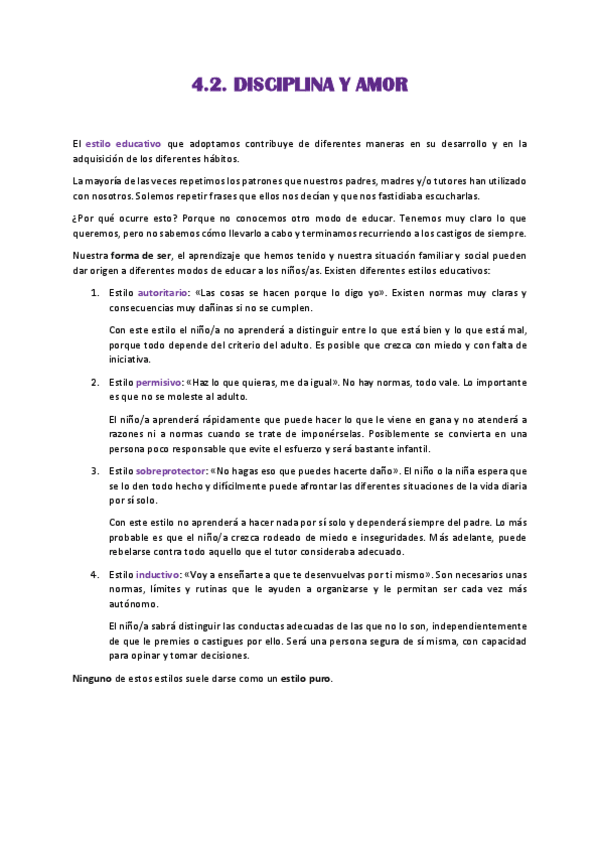 4.2. DISCIPLINA Y AMOR

El estilo educativo que adoptamos contribuye de diferentes maneras en su desarrollo y en la adquisición de los diferentes hábitos.

La mayoría de las veces repetimos los patrones que nuestros padres, madres y/o tutores han utilizado con nosotros. Solemos repetir frases que ellos nos decían y que nos fastidiaba escucharlas.

¿Por qué ocurre esto? Porque no conocemos otro modo de educar. Tenemos muy claro lo que queremos, pero no sabemos cómo llevarlo a cabo y terminamos recurriendo a los castigos de siempre.

Nuestra forma de ser, el aprendizaje que hemos tenido y nuestra situación familiar y social pueden dar origen a diferentes modos de educar a los niños/as. Existen diferentes estilos educativos:

1. Estilo autoritario: «Las cosas se hacen porque lo digo yo». Existen normas muy claras y consecuencias muy dañinas si no se cumplen.

Con este estilo el niño/a no aprenderá a distinguir entre lo que está bien y lo que está mal, porque todo depende del criterio del adulto. Es posible que crezca con miedo y con falta de iniciativa.

2. Estilo permisivo: «Haz lo que quieras, me da igual». No hay normas, todo vale. Lo importante es que no se moleste al adulto.

El niño/a aprenderá rápidamente que puede hacer lo que le viene en gana y no atenderá a razones ni a normas cuando se trate de imponérselas. Posiblemente se convierta en una persona poco responsable que evite el esfuerzo y será bastante infantil.

3. Estilo sobreprotector: «No hagas eso que puedes hacerte daño». El niño o la niña espera que se lo den todo hecho y difícilmente puede afrontar las diferentes situaciones de la vida diaria por sí solo.

Con este estilo no aprenderá a hacer nada por sí solo y dependerá siempre del padre. Lo más probable es que el niño/a crezca rodeado de miedo e inseguridades. Más adelante, puede rebelarse contra todo aquello que el tutor consideraba adecuado.

4. Estilo inductivo: «Voy a enseñarte a que te desenvuelvas por ti mismo». Son necesarios unas normas, límites y rutinas que le ayuden a organizarse y le permitan ser cada vez más autónomo.

El niño/a sabrá distinguir las conductas adecuadas de las que no lo son, independientemente de que le premies o castigues por ello. Será una persona segura de sí misma, con capacidad para opinar y tomar decisiones.

Ninguno de estos estilos suele darse como un estilo puro.